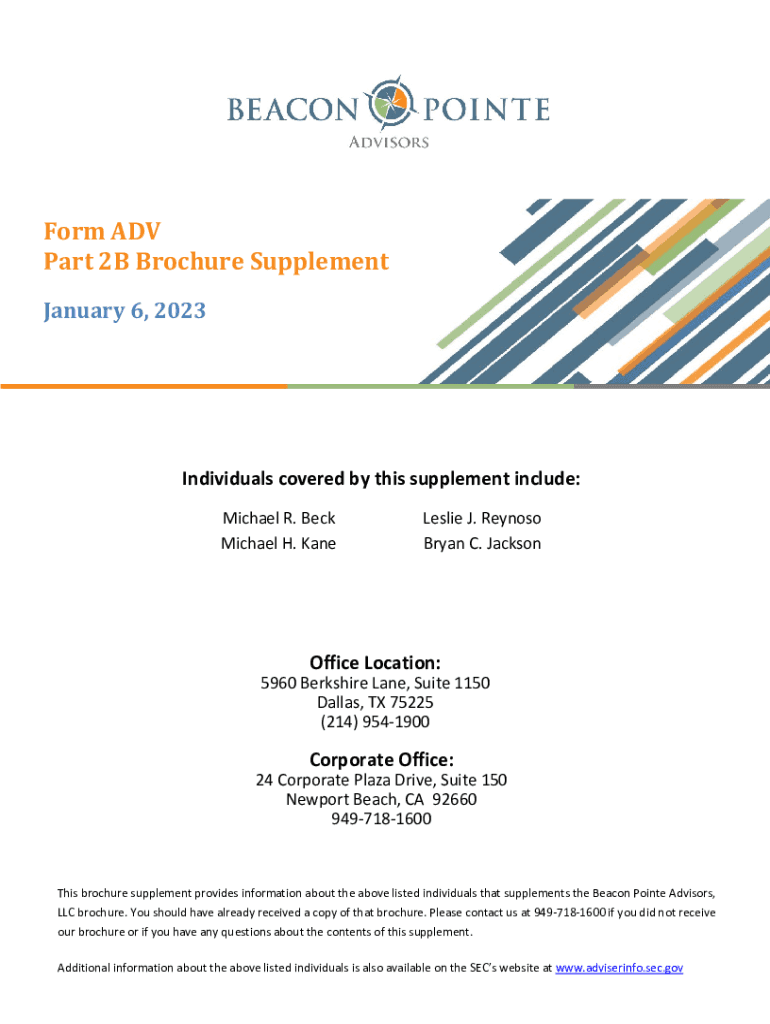 BEACON POINTE
ADVISORS

Form ADV
Part 2B Brochure Supplement

January 6, 2023

Individuals covered by this supplement include:

Michael R. Beck
Michael H. Kane

Leslie J. Reynoso
Bryan C. Jackson

Office Location:
5960 Berkshire Lane, Suite 1150
Dallas, TX 75225
(214) 954-1900

Corporate Office:
24 Corporate Plaza Drive, Suite 150
Newport Beach, CA 92660
949-718-1600

This brochure supplement provides information about the above listed individuals that supplements the Beacon Pointe Advisors, LLC brochure. You should have already received a copy of that brochure. Please contact us at 949-718-1600 if you did not receive our brochure or if you have any questions about the contents of this supplement.

Additional information about the above listed individuals is also available on the SEC's website at www.adviserinfo.sec.gov